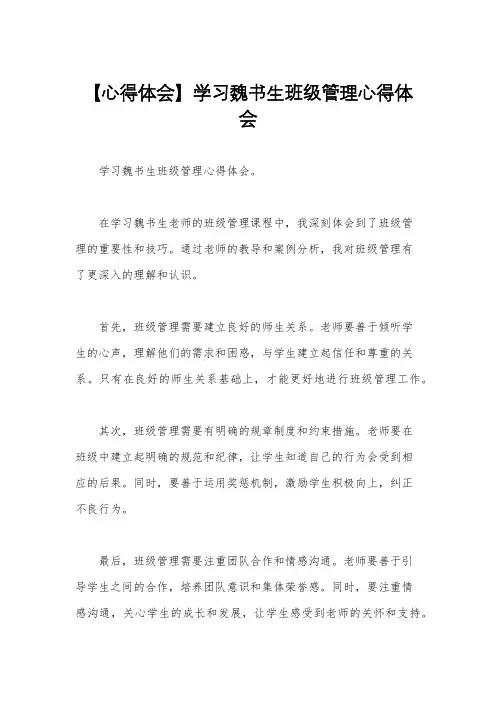 【心得体会】学习魏书生班级管理心得体会

学习魏书生班级管理心得体会。

在学习魏书生老师的班级管理课程中，我深刻体会到了班级管理的重要性和技巧。通过老师的教导和案例分析，我对班级管理有了更深入的理解和认识。

首先，班级管理需要建立良好的师生关系。老师要善于倾听学生的心声，理解他们的需求和困惑，与学生建立起信任和尊重的关系。只有在良好的师生关系基础上，才能更好地进行班级管理工作。

其次，班级管理需要有明确的规章制度和约束措施。老师要在班级中建立起明确的规范和纪律，让学生知道自己的行为会受到相应的后果。同时，要善于运用奖惩机制，激励学生积极向上，纠正不良行为。

最后，班级管理需要注重团队合作和情感沟通。老师要善于引导学生之间的合作，培养团队意识和集体荣誉感。同时，要注重情感沟通，关心学生的成长和发展，让学生感受到老师的关怀和支持。